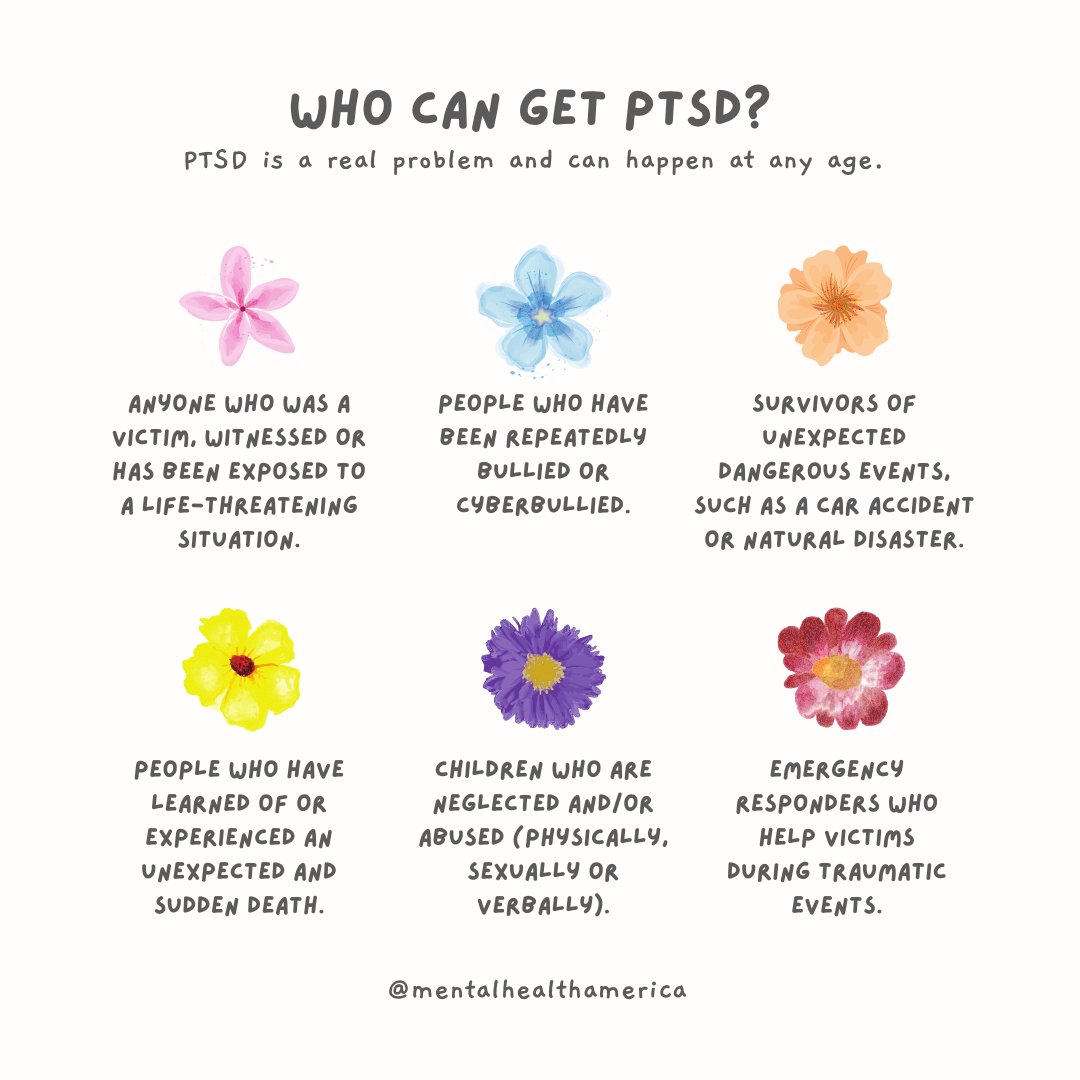 WHO CAN GET PTSD?

PTSD is a real problem and can happen at any age.

ANYONE WHO WAS A VICTIM, WITNESSED OR HAS BEEN EXPOSED TO A LIFE-THREATENING SITUATION.

PEOPLE WHO HAVE BEEN REPEATEDLY BULLIED OR CYBERBULLIED.

SURVIVORS OF UNEXPECTED DANGEROUS EVENTS, SUCH AS A CAR ACCIDENT OR NATURAL DISASTER.

PEOPLE WHO HAVE LEARNED OF OR EXPERIENCED AN UNEXPECTED AND SUDDEN DEATH.

CHILDREN WHO ARE NEGLECTED AND/OR ABUSED (PHYSICALLY, SEXUALLY OR VERBALLY).

EMERGENCY RESPONDERS WHO HELP VICTIMS DURING TRAUMATIC EVENTS.

@mentalhealthamerica